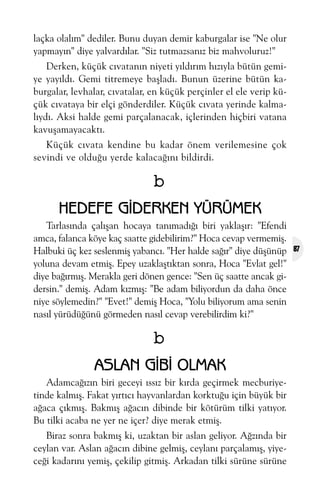 laçka olalım" dediler. Bunu duyan demir kaburgalar ise "Ne olur yapmayın" diye yalvardılar. "Siz tutmazsanız biz mahvoluruz!"

Derken, küçük cıvatanın niyeti yıldırım hızıyla bütün gemiye yayıldı. Gemi titremeye başladı. Bunun üzerine bütün kaburgalar, levhalar, cıvatalar, en küçük perçinler el ele verip küçük cıvataya bir elçi gönderdiler. Küçük cıvata yerinde kalmalıydı. Aksi halde gemi parçalanacak, içlerinden hiçbiri vatana kavuşamayacaktı.

Küçük cıvata kendine bu kadar önem verilemesine çok sevindi ve olduğu yerde kalacağını bildirdi.

b

HEDEFE GİDERKEN YÜRÜMEK

Tarlasında çalışan hocaya tanımadığı biri yaklaşır: "Efendi amca, falanca köye kaç saatte gidebilirim?" Hoca cevap vermemiş. Halbuki üç kez seslenmiş yabancı. "Her halde sağır" diye düşünüp yoluna devam etmiş. Epey uzaklaştıktan sonra, Hoca "Evlat gel!" diye bağırmış. Merakla geri dönen gence: "Sen üç saatte ancak gidersin." demiş. Adam kızmış: "Be adam biliyordun da daha önce niye söylemedin?" "Evet!" demiş Hoca, "Yolu biliyorum ama senin nasıl yürüdüğünü görmeden nasıl cevap verebilirdim ki?"

87

b

ASLAN GİBİ OLMAK

Adamcağızın biri geceyi ıssız bir kırda geçirmek mecburiyetinde kalmış. Fakat yırtıcı hayvanlardan korktuğu için büyük bir ağaca çıkmış. Bakmış ağacın dibinde bir kötürüm tilki yatıyor. Bu tilki acaba ne yer ne içer? diye merak etmiş.

Biraz sonra bakmış ki, uzaktan bir aslan geliyor. Ağzında bir ceylan var. Aslan ağacın dibine gelmiş, ceylanı parçalamış, yiyeceği kadarını yemiş, çekilip gitmiş. Arkadan tilki sürüne sürüne